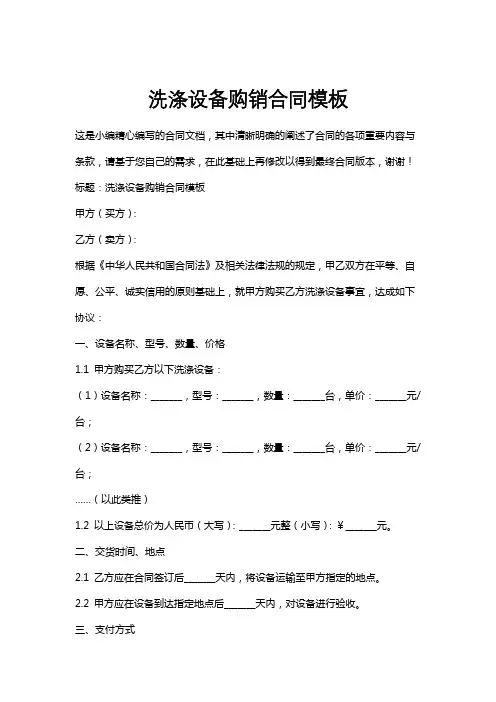 洗涤设备购销合同模板

这是小编精心编写的合同文档，其中清晰明确的阐述了合同的各项重要内容与条款，请基于您自己的需求，在此基础上再修改以得到最终合同版本，谢谢！

标题：洗涤设备购销合同模板

甲方（买方）：

乙方（卖方）：

根据《中华人民共和国合同法》及相关法律法规的规定，甲乙双方在平等、自愿、公平、诚实信用的原则基础上，就甲方购买乙方洗涤设备事宜，达成如下协议：

一、设备名称、型号、数量、价格

1.1 甲方购买乙方以下洗涤设备：

（1）设备名称：______，型号：______，数量：______台，单价：______元/台；

（2）设备名称：______，型号：______，数量：______台，单价：______元/台；

……（以此类推）

1.2 以上设备总价为人民币（大写）：______元整（小写）：¥______元。

二、交货时间、地点

2.1 乙方应在合同签订后______天内，将设备运输至甲方指定的地点。

2.2 甲方应在设备到达指定地点后______天内，对设备进行验收。

三、支付方式